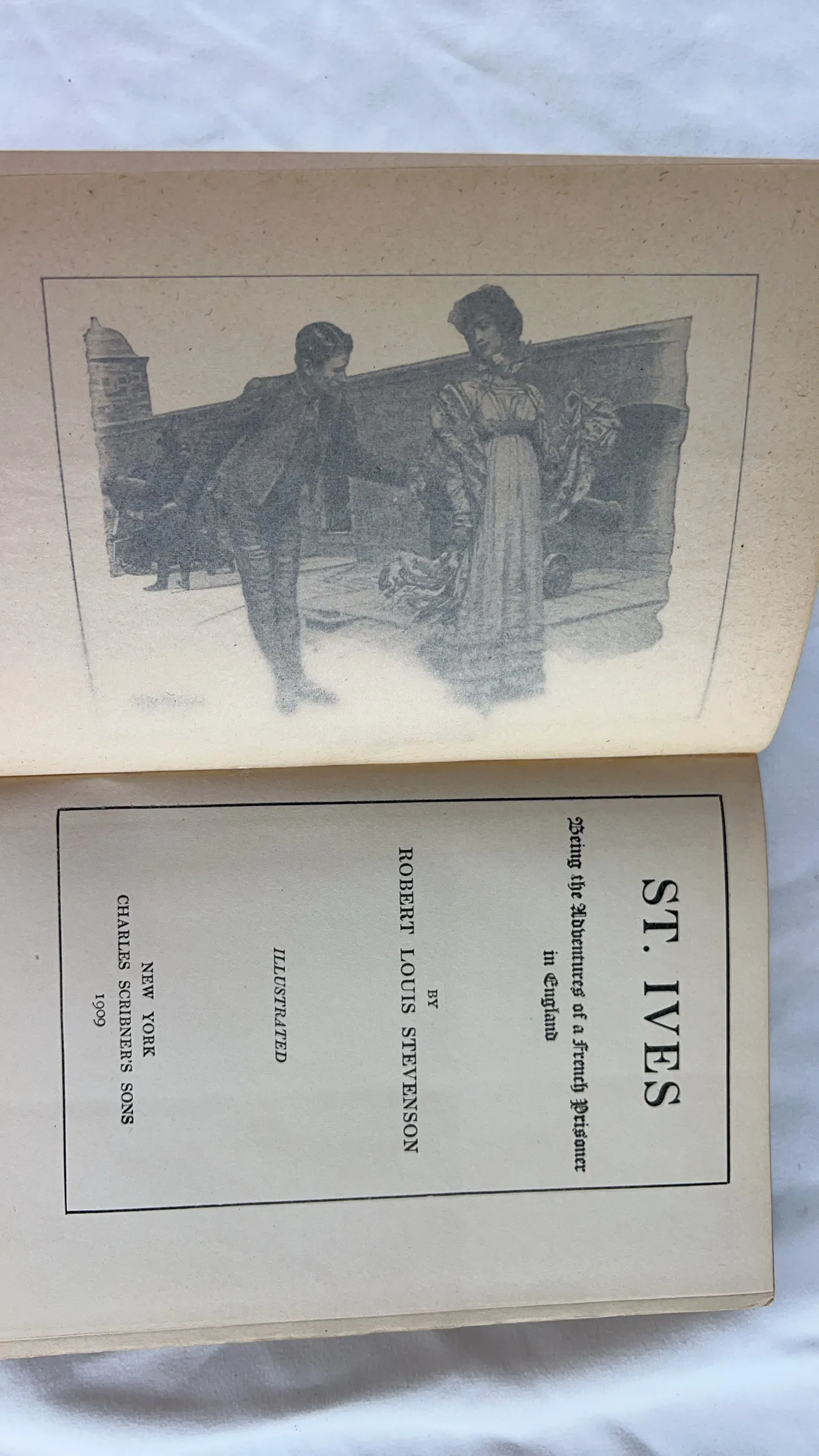 ST. IVES

Being the Adventures of a French Prisoner in England

BY

ROBERT LOUIS STEVENSON

ILLUSTRATED

NEW YORK
CHARLES SCRIBNER'S SONS
1909